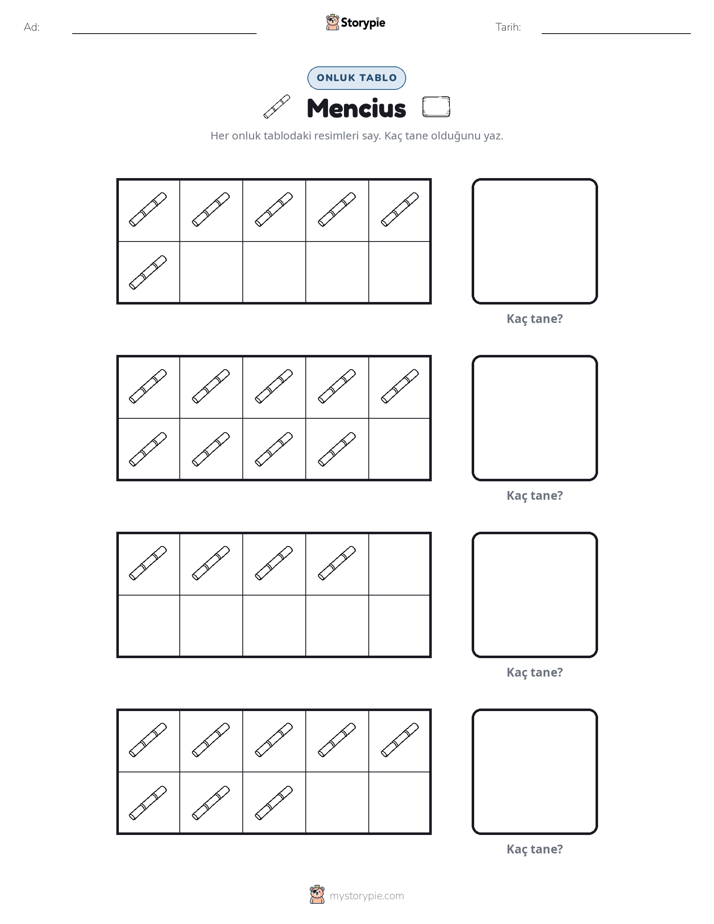 Ad: ____ Storypie Tarih: ____

ONLUK TABLO

Mencius

Her onluk tablodaki resimleri say. Kaç tane olduğunu yaz.

Kaç tane?

Kaç tane?

Kaç tane?

Kaç tane?

mystorypie.com